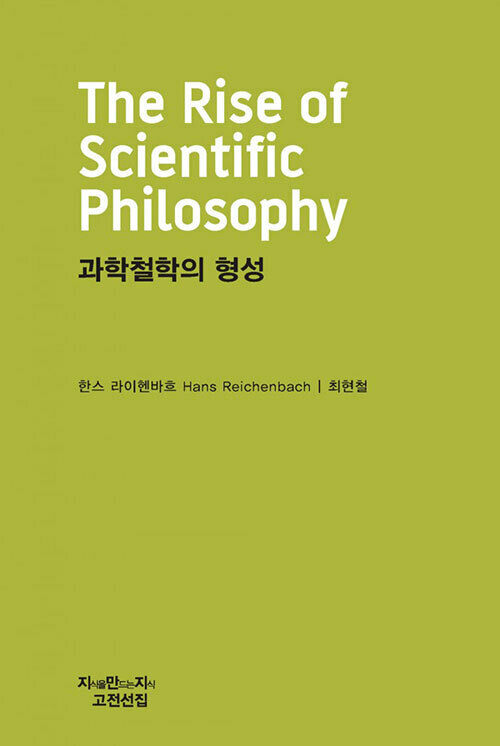 The Rise of Scientific Philosophy

과학철학의 형성

한스 라이헨바흐 Hans Reichenbach | 최현철

지식을만드는지식
고전선집